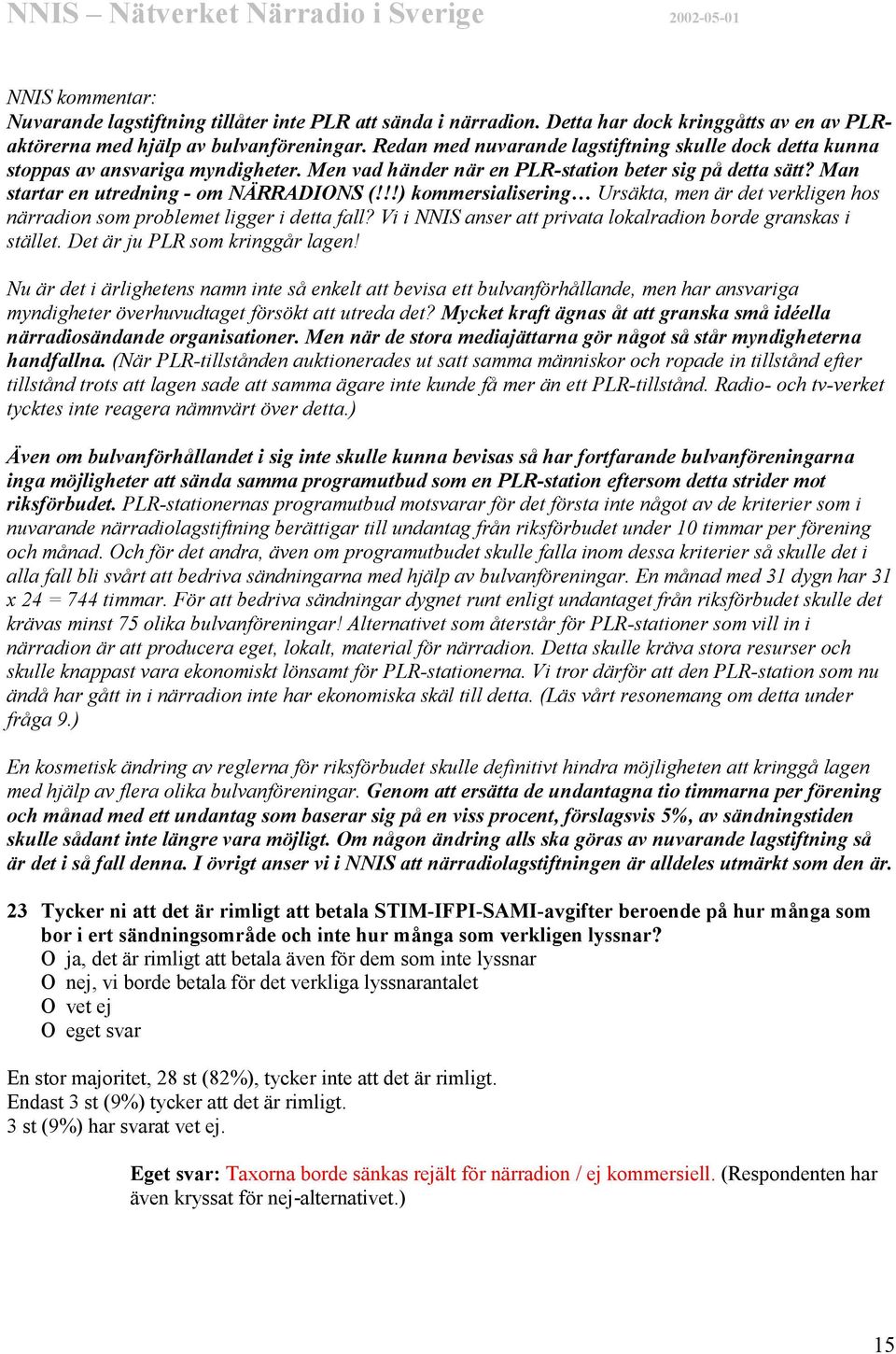 NNIS – Nätverket Närradio i Sverige 2002-05-01

NNIS kommentar:
Nuvarande lagstiftning tillåter inte PLR att sända i närradion. Detta har dock kringgåtts av en av PLR-aktörerna med hjälp av bulvanföreningar. Redan med nuvarande lagstiftning skulle dock detta kunna stoppas av ansvariga myndigheter. Men vad händer när en PLR-station beter sig på detta sätt? Man startar en utredning - om NÄRRADIONS (!!!) kommersialisering… Ursäkta, men är det verkligen hos närradion som problemet ligger i detta fall? Vi i NNIS anser att privata lokalradion borde granskas i stället. Det är ju PLR som kringgår lagen!

Nu är det i ärlighetens namn inte så enkelt att bevisa ett bulvanförhållande, men har ansvariga myndigheter överhuvudtaget försökt att utreda det? Mycket kraft ägnas åt att granska små idéella närradiosändande organisationer. Men när de stora mediajättarna gör något så står myndigheterna handfallna. (När PLR-tillstånden auktionerades ut satt samma människor och ropade in tillstånd efter tillstånd trots att lagen sade att samma ägare inte kunde få mer än ett PLR-tillstånd. Radio- och tv-verket tycktes inte reagera nämnvärt över detta.)

Även om bulvanförhållandet i sig inte skulle kunna bevisas så har fortfarande bulvanföreningarna inga möjligheter att sända samma programutbud som en PLR-station eftersom detta strider mot riksförbudet. PLR-stationernas programutbud motsvarar för det första inte något av de kriterier som i nuvarande närradiolagstiftning berättigar till undantag från riksförbudet under 10 timmar per förening och månad. Och för det andra, även om programutbudet skulle falla inom dessa kriterier så skulle det i alla fall bli svårt att bedriva sändningarna med hjälp av bulvanföreningar. En månad med 31 dygn har 31 x 24 = 744 timmar. För att bedriva sändningar dygnet runt enligt undantaget från riksförbudet skulle det krävas minst 75 olika bulvanföreningar! Alternativet som återstår för PLR-stationer som vill in i närradion är att producera eget, lokalt, material för närradion. Detta skulle kräva stora resurser och skulle knappast vara ekonomiskt lönsamt för PLR-stationerna. Vi tror därför att den PLR-station som nu ändå har gått in i närradion inte har ekonomiska skäl till detta. (Läs vårt resonemang om detta under fråga 9.)

En kosmetisk ändring av reglerna för riksförbudet skulle definitivt hindra möjligheten att kringgå lagen med hjälp av flera olika bulvanföreningar. Genom att ersätta de undantagna tio timmarna per förening och månad med ett undantag som baserar sig på en viss procent, förslagsvis 5%, av sändningstiden skulle sådant inte längre vara möjligt. Om någon ändring alls ska göras av nuvarande lagstiftning så är det i så fall denna. I övrigt anser vi i NNIS att närradiolagstiftningen är alldeles utmärkt som den är.

23 Tycker ni att det är rimligt att betala STIM-IFPI-SAMI-avgifter beroende på hur många som bor i ert sändningsområde och inte hur många som verkligen lyssnar?
O ja, det är rimligt att betala även för dem som inte lyssnar
O nej, vi borde betala för det verkliga lyssnarantalet
O vet ej
O eget svar

En stor majoritet, 28 st (82%), tycker inte att det är rimligt.
Endast 3 st (9%) tycker att det är rimligt.
3 st (9%) har svarat vet ej.

Eget svar: Taxorna borde sänkas rejält för närradion / ej kommersiell. (Respondenten har även kryssat för nej-alternativet.)

15